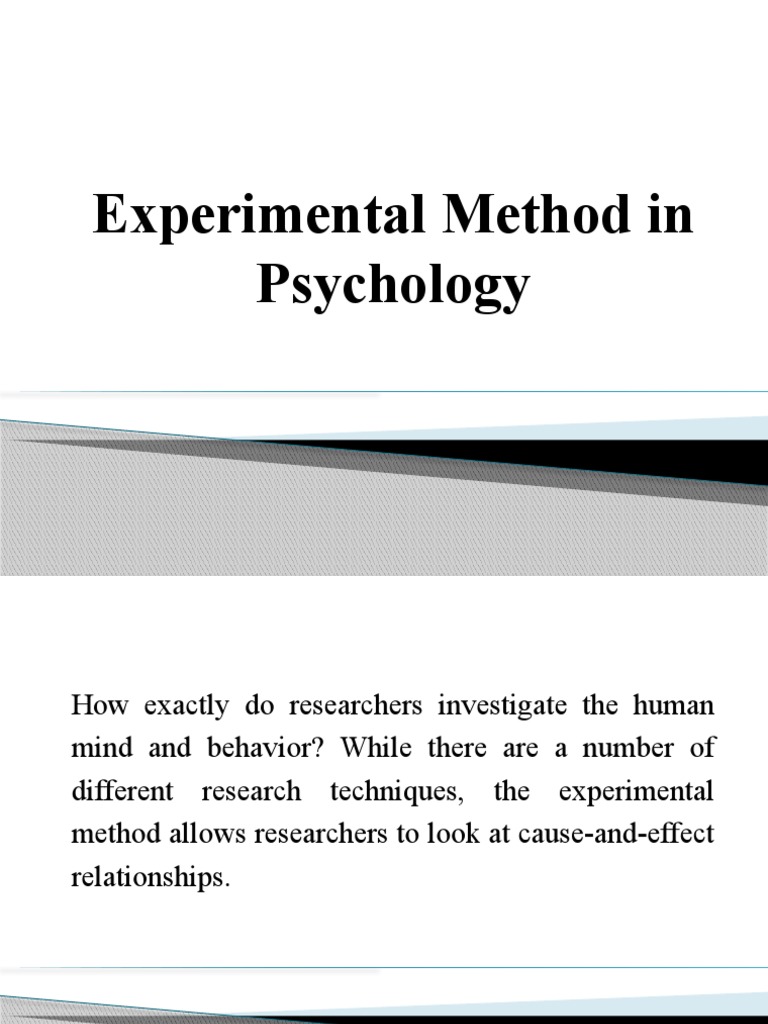 Experimental Method in Psychology

How exactly do researchers investigate the human mind and behavior? While there are a number of different research techniques, the experimental method allows researchers to look at cause-and-effect relationships.